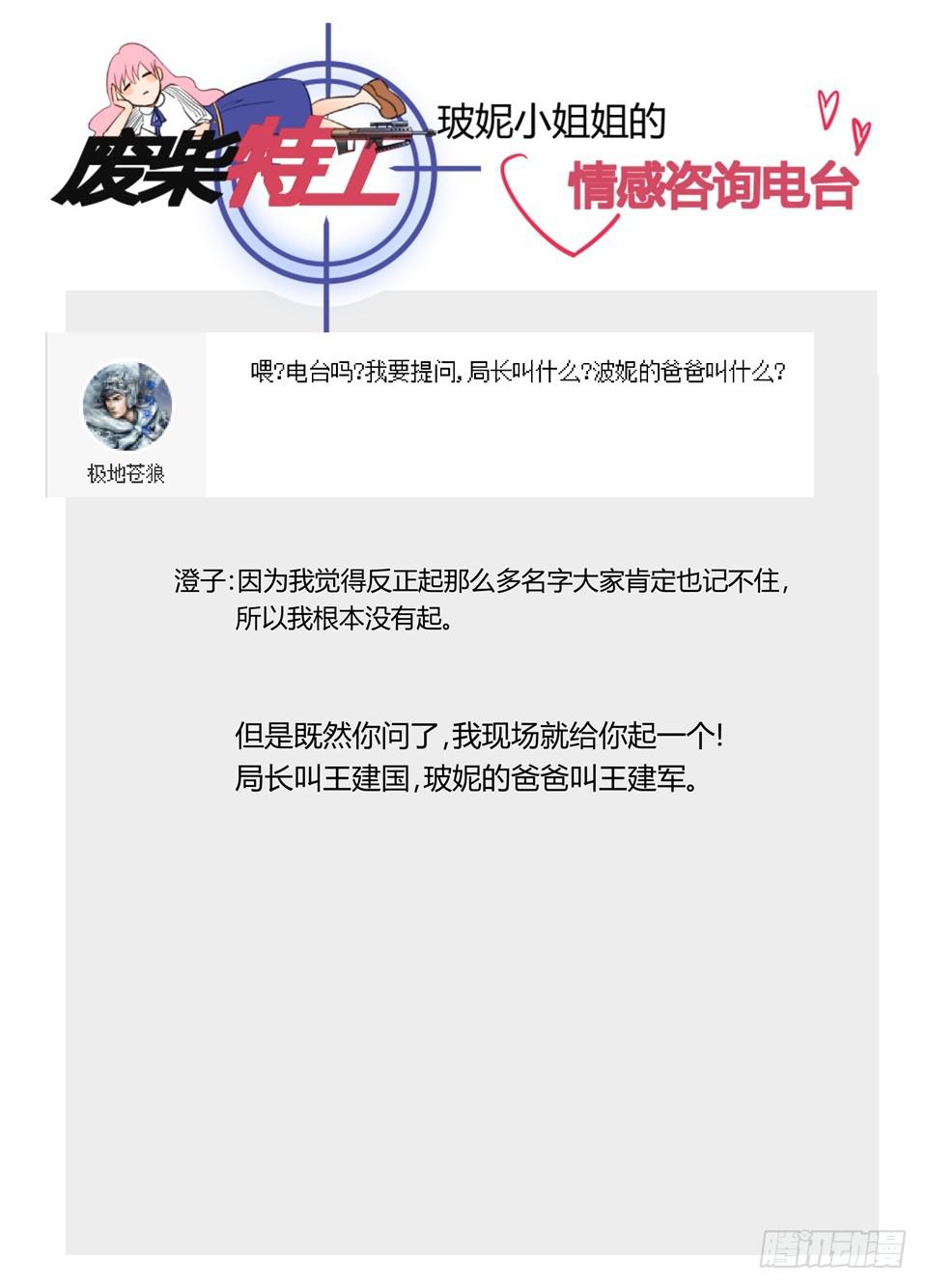 废柴特工

玻妮小姐姐的
情感咨询电台

极地苍狼

喂?电台吗?我要提问,局长叫什么?波妮的爸爸叫什么?

澄子:因为我觉得反正起那么多名字大家肯定也记不住,所以我根本没有起。

但是既然你问了,我现场就给你起一个!
局长叫王建国,玻妮的爸爸叫王建军。

腾讯动漫